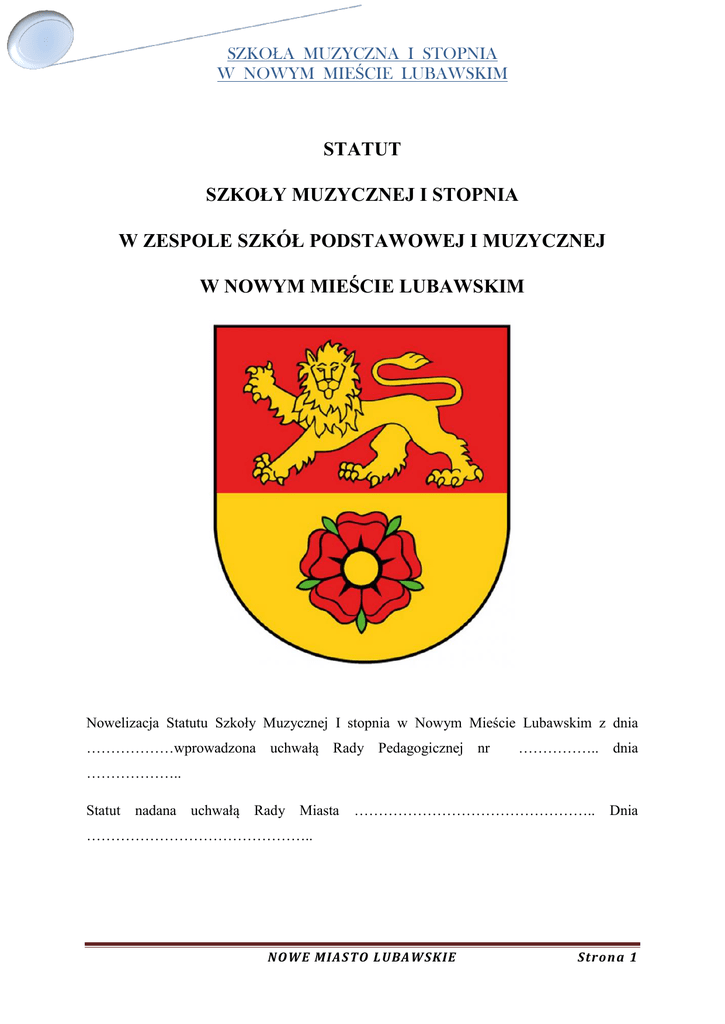 SZKOŁA MUZYCZNA I STOPNIA
W NOWYM MIEŚCIE LUBAWSKIM

STATUT

SZKOŁY MUZYCZNEJ I STOPNIA

W ZESPOLE SZKÓŁ PODSTAWOWEJ I MUZYCZNEJ

W NOWYM MIEŚCIE LUBAWSKIM

Nowelizacja Statutu Szkoły Muzycznej I stopnia w Nowym Mieście Lubawskim z dnia ………………wprowadzona uchwałą Rady Pedagogicznej nr …………….. dnia ………………..

Statut nadana uchwałą Rady Miasta ………………………………………….. Dnia ………………………………………..

NOWE MIASTO LUBAWSKIE Strona 1